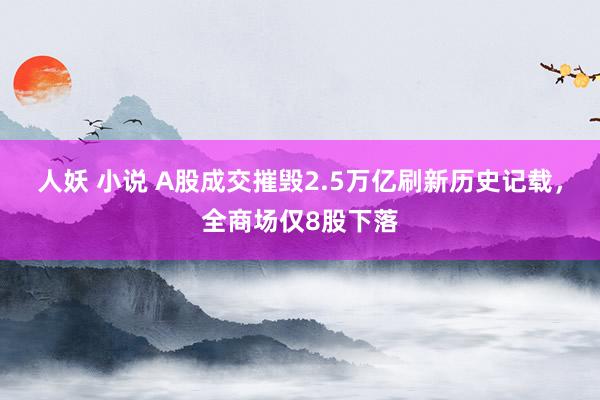 人妖 小说 A股成交摧毁2.5万亿刷新历史记载，全商场仅8股下落